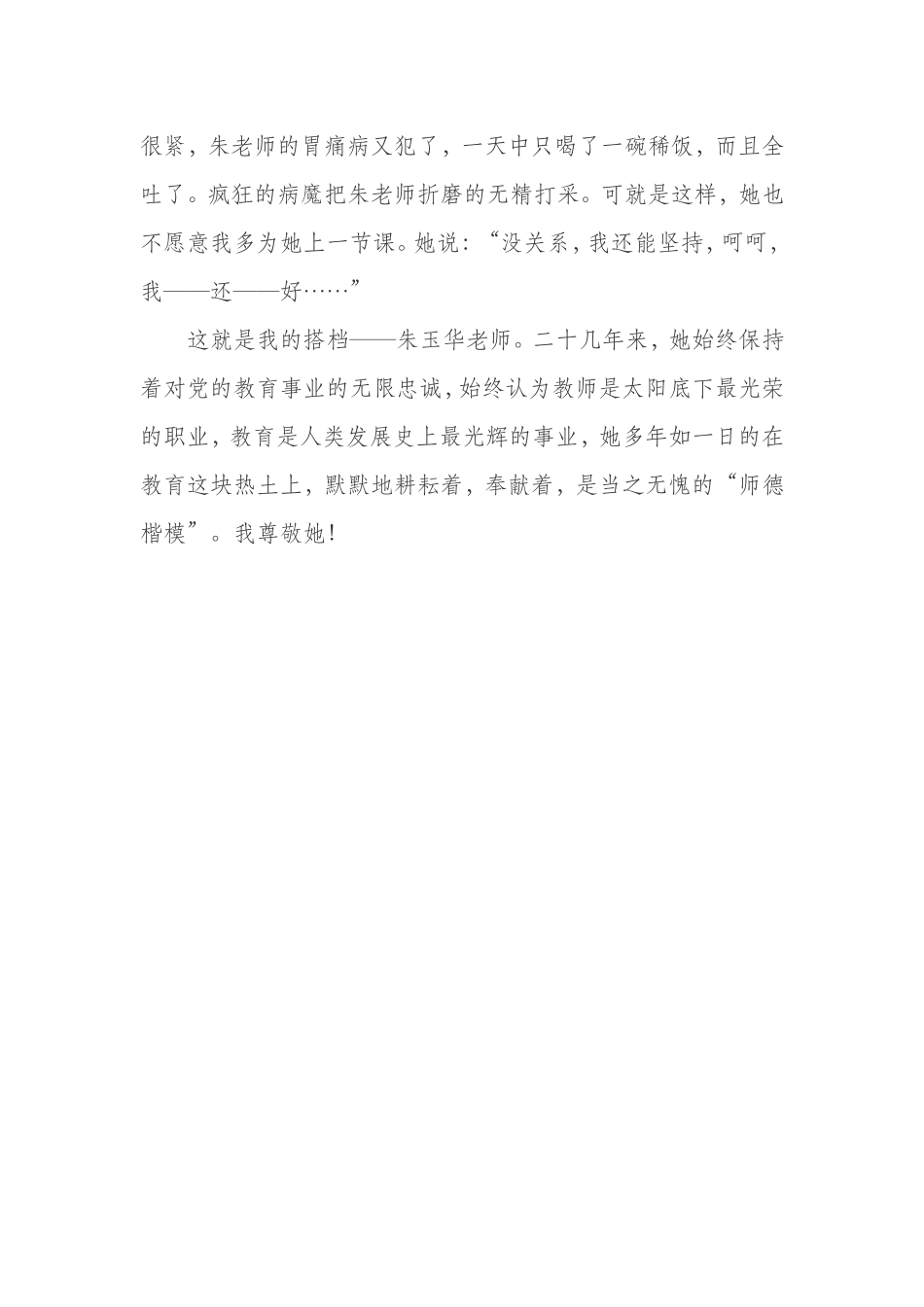 很紧，朱老师的胃痛病又犯了，一天中只喝了一碗稀饭，而且全吐了。疯狂的病魔把朱老师折磨的无精打采。可就是这样，她也不愿意我多为她上一节课。她说：“没关系，我还能坚持，呵呵，我——还——好……”

这就是我的搭档——朱玉华老师。二十几年来，她始终保持着对党的教育事业的无限忠诚，始终认为教师是太阳底下最光荣的职业，教育是人类发展史上最光辉的事业，她多年如一日的在教育这块热土上，默默地耕耘着，奉献着，是当之无愧的“师德楷模”。我尊敬她！